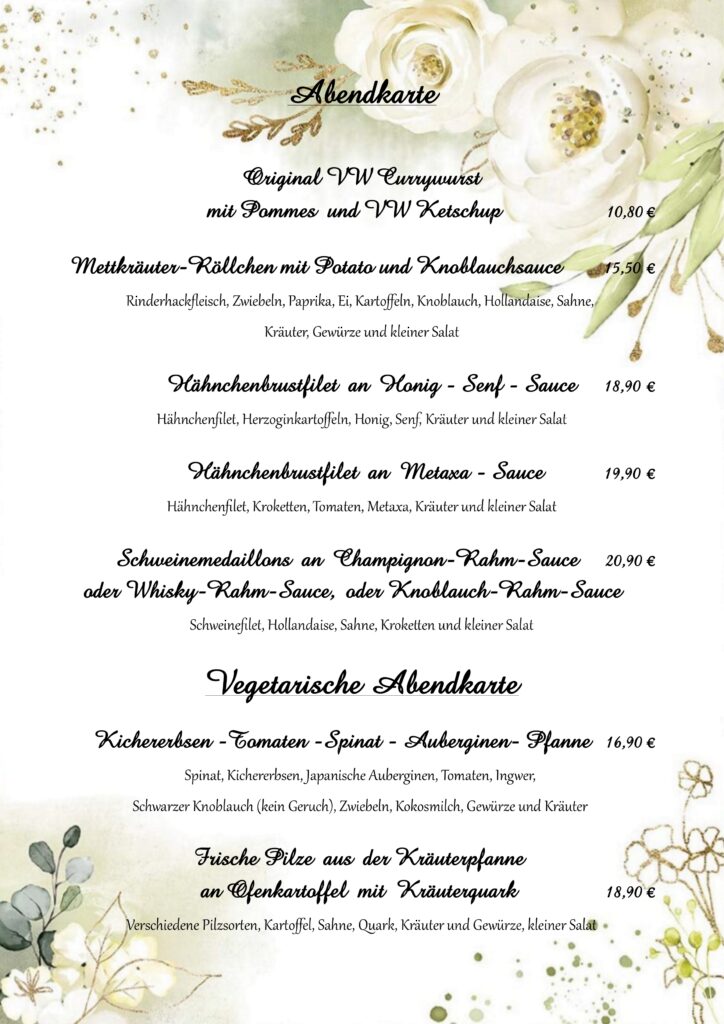 Abendkarte

Original VW Currywurst mit Pommes und VW Ketschup 10,80 €

Mettkräuter-Röllchen mit Potato und Knoblauchsauce 15,50 €

Rinderhackfleisch, Zwiebeln, Paprika, Ei, Kartoffeln, Knoblauch, Hollandaise, Sahne, Kräuter, Gewürze und kleiner Salat

Hähnchenbrustfilet an Honig - Senf - Sauce 18,90 €

Hähnchenfilet, Herzoginkartoffeln, Honig, Senf, Kräuter und kleiner Salat

Hähnchenbrustfilet an Metaxa - Sauce 19,90 €

Hähnchenfilet, Kroketten, Tomaten, Metaxa, Kräuter und kleiner Salat

Schweinemedaillons an Champignon-Rahm-Sauce 20,90 € oder Whisky-Rahm-Sauce, oder Knoblauch-Rahm-Sauce

Schweinefilet, Hollandaise, Sahne, Kroketten und kleiner Salat

Vegetarische Abendkarte

Kichererbsen -Tomaten -Spinat - Auberginen- Pfanne 16,90 €

Spinat, Kichererbsen, Japanische Auberginen, Tomaten, Ingwer, Schwarzer Knoblauch (kein Geruch), Zwiebeln, Kokosmilch, Gewürze und Kräuter

Frische Pilze aus der Kräuterpfanne an Ofenkartoffel mit Kräuterquark 18,90 €

Verschiedene Pilzsorten, Kartoffel, Sahne, Quark, Kräuter und Gewürze, kleiner Salat